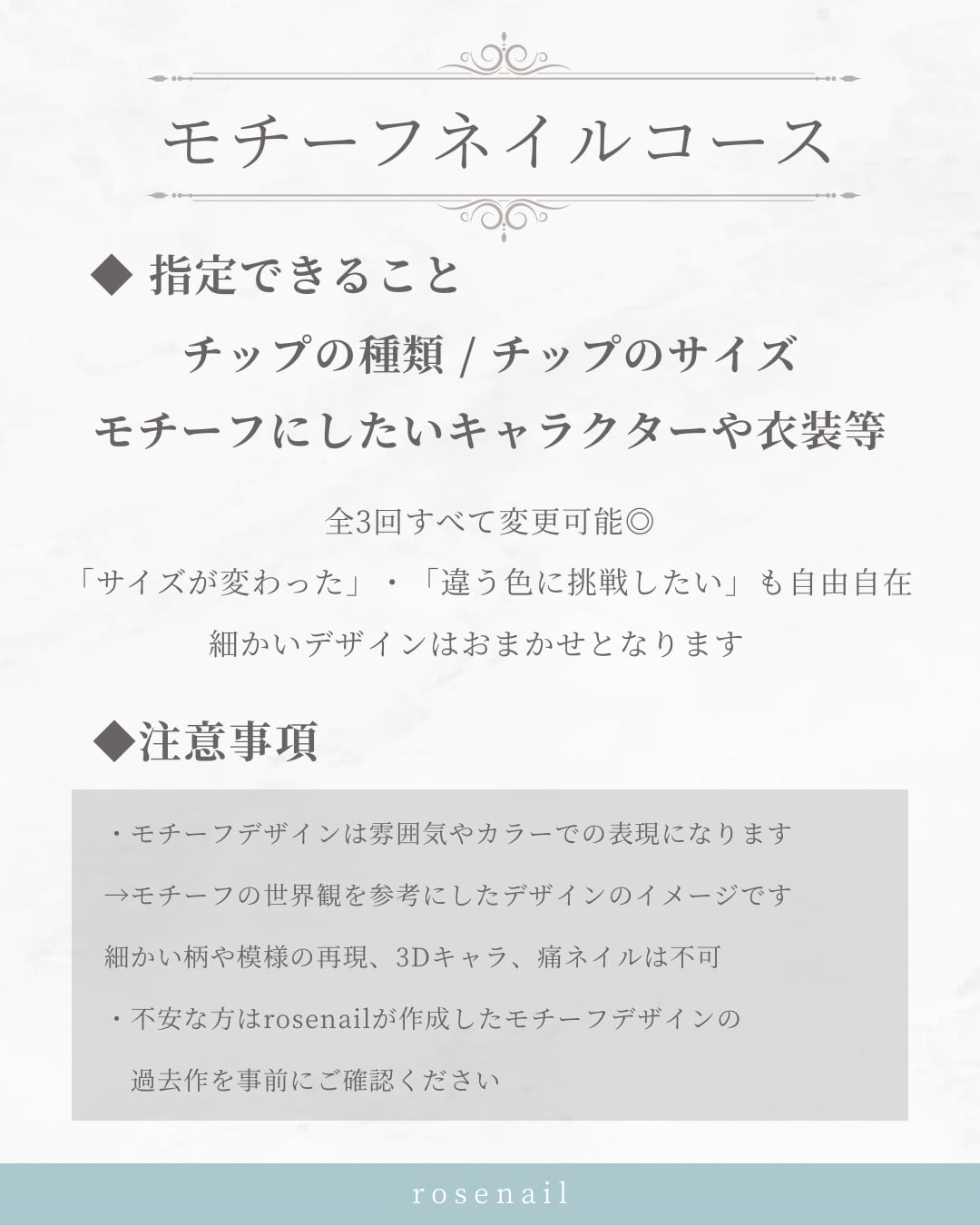 モチーフネイルコース

◆ 指定できること

チップの種類 / チップのサイズ

モチーフにしたいキャラクターや衣装等

全3回すべて変更可能◎

「サイズが変わった」・「違う色に挑戦したい」も自由自在

細かいデザインはおまかせとなります

◆注意事項

・モチーフデザインは雰囲気やカラーでの表現になります

→モチーフの世界観を参考にしたデザインのイメージです

細かい柄や模様の再現、3Dキャラ、痛ネイルは不可

・不安な方はrosenailが作成したモチーフデザインの

過去作を事前にご確認ください

rosenail